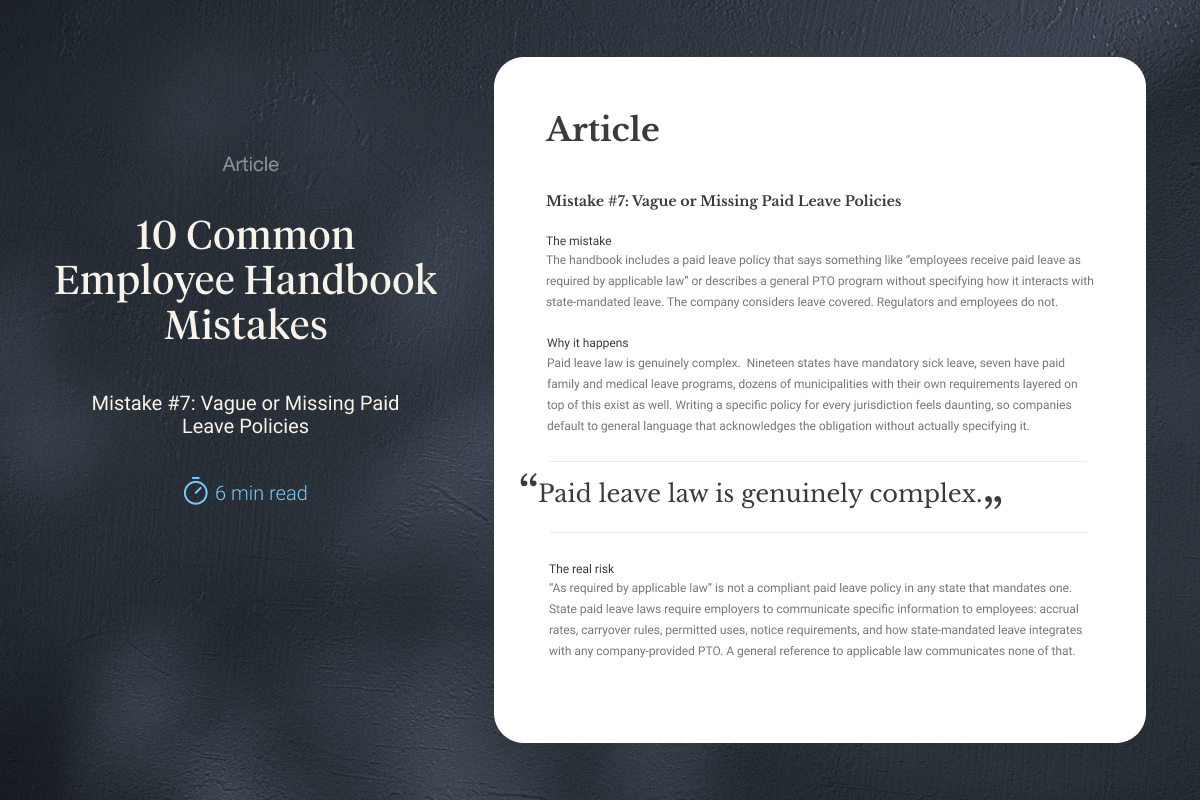 Article

10 Common Employee Handbook Mistakes

Mistake #7: Vague or Missing Paid Leave Policies

6 min read

Article

Mistake #7: Vague or Missing Paid Leave Policies

The mistake

The handbook includes a paid leave policy that says something like "employees receive paid leave as required by applicable law" or describes a general PTO program without specifying how it interacts with state-mandated leave. The company considers leave covered. Regulators and employees do not.

Why it happens

Paid leave law is genuinely complex. Nineteen states have mandatory sick leave, seven have paid family and medical leave programs, dozens of municipalities with their own requirements layered on top of this exist as well. Writing a specific policy for every jurisdiction feels daunting, so companies default to general language that acknowledges the obligation without actually specifying it.

"Paid leave law is genuinely complex."

The real risk

"As required by applicable law" is not a compliant paid leave policy in any state that mandates one. State paid leave laws require employers to communicate specific information to employees: accrual rates, carryover rules, permitted uses, notice requirements, and how state-mandated leave integrates with any company-provided PTO. A general reference to applicable law communicates none of that.